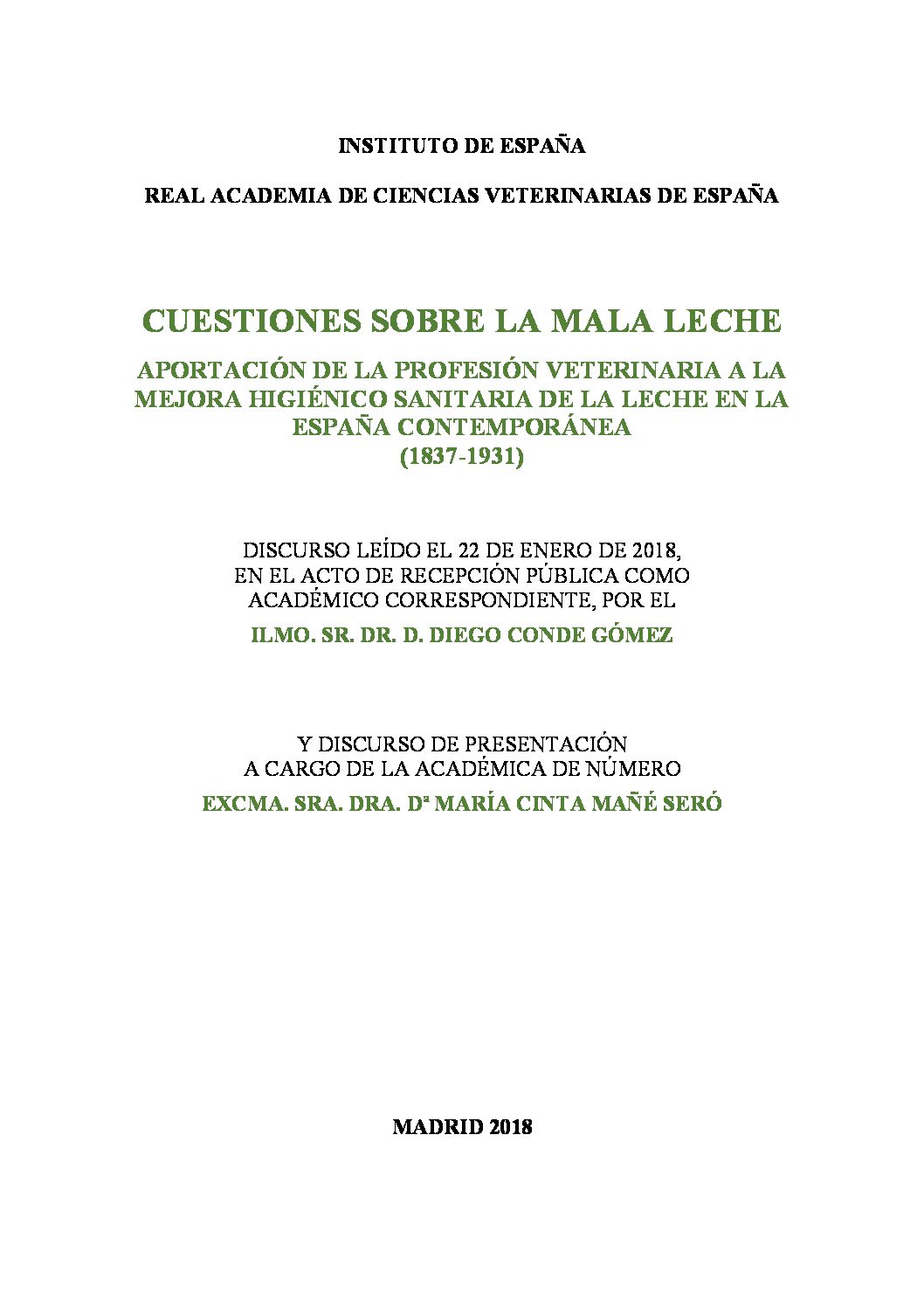 INSTITUTO DE ESPAÑA

REAL ACADEMIA DE CIENCIAS VETERINARIAS DE ESPAÑA

CUESTIONES SOBRE LA MALA LECHE

APORTACIÓN DE LA PROFESIÓN VETERINARIA A LA MEJORA HIGIÉNICO SANITARIA DE LA LECHE EN LA ESPAÑA CONTEMPORÁNEA (1837-1931)

DISCURSO LEÍDO EL 22 DE ENERO DE 2018, EN EL ACTO DE RECEPCIÓN PÚBLICA COMO ACADÉMICO CORRESPONDIENTE, POR EL

ILMO. SR. DR. D. DIEGO CONDE GÓMEZ

Y DISCURSO DE PRESENTACIÓN A CARGO DE LA ACADÉMICA DE NÚMERO

EXCMA. SRA. DRA. Dª MARÍA CINTA MAÑÉ SERÓ

MADRID 2018